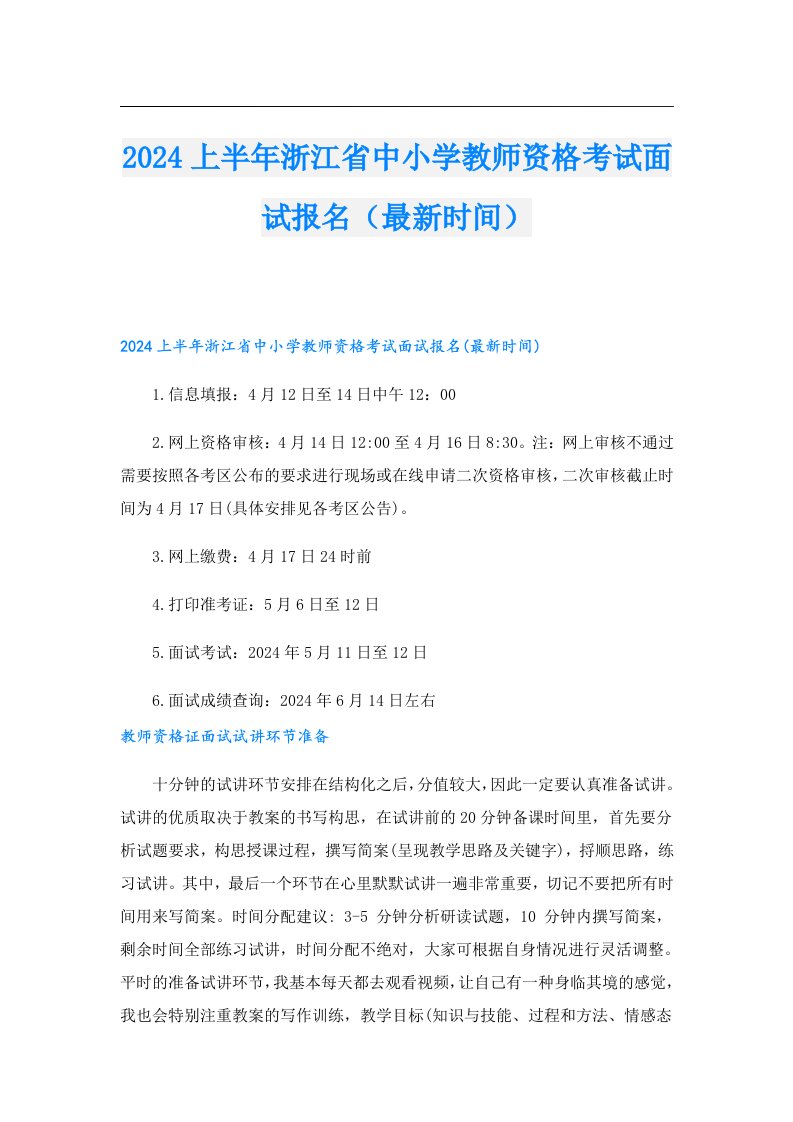 2024上半年浙江省中小学教师资格考试面试报名（最新时间）

2024上半年浙江省中小学教师资格考试面试报名(最新时间)

1.信息填报：4月12日至14日中午12：00

2.网上资格审核：4月14日12:00至4月16日8:30。注：网上审核不通过需要按照各考区公布的要求进行现场或在线申请二次资格审核，二次审核截止时间为4月17日(具体安排见各考区公告)。

3.网上缴费：4月17日24时前

4.打印准考证：5月6日至12日

5.面试考试：2024年5月11日至12日

6.面试成绩查询：2024年6月14日左右

教师资格证面试试讲环节准备

十分钟的试讲环节安排在结构化之后，分值较大，因此一定要认真准备试讲。试讲的优质取决于教案的书写构思，在试讲前的20分钟备课时间里，首先要分析试题要求，构思授课过程，撰写简案(呈现教学思路及关键字)，捋顺思路，练习试讲。其中，最后一个环节在心里默默试讲一遍非常重要，切记不要把所有时间用来写简案。时间分配建议: 3-5 分钟分析研读试题，10 分钟内撰写简案，剩余时间全部练习试讲，时间分配不绝对，大家可根据自身情况进行灵活调整。平时的准备试讲环节，我基本每天都去观看视频，让自己有一种身临其境的感觉，我也会特别注重教案的写作训练，教学目标(知识与技能、过程和方法、情感态